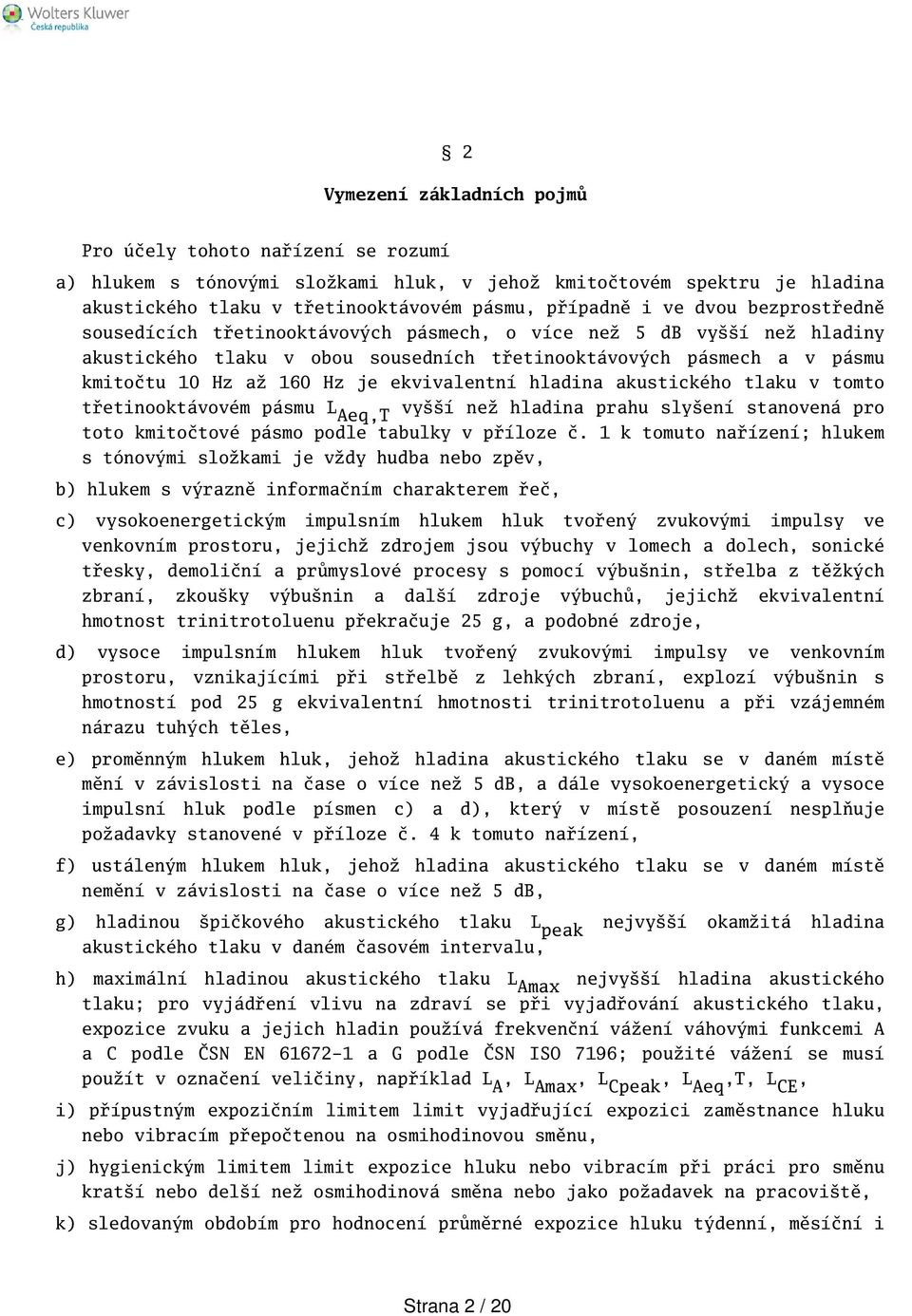 Wolters Kluwer
Česká republika

§ 2

Vymezení základních pojmů

Pro účely tohoto nařízení se rozumí

a) hlukem s tónovými složkami hluk, v jehož kmitočtovém spektru je hladina akustického tlaku v třetinooktávovém pásmu, případně i ve dvou bezprostředně sousedících třetinooktávových pásmech, o více než 5 dB vyšší než hladiny akustického tlaku v obou sousedních třetinooktávových pásmech a v pásmu kmitočtu 10 Hz až 160 Hz je ekvivalentní hladina akustického tlaku v tomto třetinooktávovém pásmu $L_{Aeq,T}$ vyšší než hladina prahu slyšení stanovená pro toto kmitočtové pásmo podle tabulky v příloze č. 1 k tomuto nařízení; hlukem s tónovými složkami je vždy hudba nebo zpěv,

b) hlukem s výrazně informačním charakterem řeč,

c) vysokoenergetickým impulsním hlukem hluk tvořený zvukovými impulsy ve venkovním prostoru, jejichž zdrojem jsou výbuchy v lomech a dolech, sonické třesky, demoliční a průmyslové procesy s pomocí výbušnin, střelba z těžkých zbraní, zkoušky výbušnin a další zdroje výbuchů, jejichž ekvivalentní hmotnost trinitrotoluenu překračuje 25 g, a podobné zdroje,

d) vysoce impulsním hlukem hluk tvořený zvukovými impulsy ve venkovním prostoru, vznikajícími při střelbě z lehkých zbraní, explozí výbušnin s hmotností pod 25 g ekvivalentní hmotnosti trinitrotoluenu a při vzájemném nárazu tuhých těles,

e) proměnným hlukem hluk, jehož hladina akustického tlaku se v daném místě mění v závislosti na čase o více než 5 dB, a dále vysokoenergetický a vysoce impulsní hluk podle písmen c) a d), který v místě posouzení nesplňuje požadavky stanovené v příloze č. 4 k tomuto nařízení,

f) ustáleným hlukem hluk, jehož hladina akustického tlaku se v daném místě nemění v závislosti na čase o více než 5 dB,

g) hladinou špičkového akustického tlaku $L_{peak}$ nejvyšší okamžitá hladina akustického tlaku v daném časovém intervalu,

h) maximální hladinou akustického tlaku $L_{Amax}$ nejvyšší hladina akustického tlaku; pro vyjádření vlivu na zdraví se při vyjadřování akustického tlaku, expozice zvuku a jejich hladin používá frekvenční vážení váhovými funkcemi A a C podle ČSN EN 61672-1 a G podle ČSN ISO 7196; použité vážení se musí použít v označení veličiny, například $L_A$, $L_{Amax}$, $L_{Cpeak}$, $L_{Aeq}$,T, $L_{CE}$,

i) přípustným expozičním limitem limit vyjadřující expozici zaměstnance hluku nebo vibracím přepočtenou na osmihodinovou směnu,

j) hygienickým limitem limit expozice hluku nebo vibracím při práci pro směnu kratší nebo delší než osmihodinová směna nebo jako požadavek na pracoviště,

k) sledovaným obdobím pro hodnocení průměrné expozice hluku týdenní, měsíční i

Strana 2 / 20